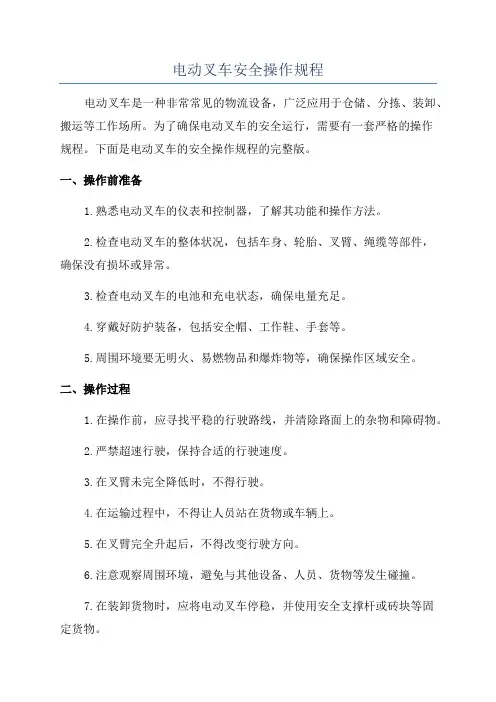 电动叉车安全操作规程

电动叉车是一种非常常见的物流设备，广泛应用于仓储、分拣、装卸、搬运等工作场所。为了确保电动叉车的安全运行，需要有一套严格的操作规程。下面是电动叉车的安全操作规程的完整版。

一、操作前准备

1.熟悉电动叉车的仪表和控制器，了解其功能和操作方法。

2.检查电动叉车的整体状况，包括车身、轮胎、叉臂、绳缆等部件，确保没有损坏或异常。

3.检查电动叉车的电池和充电状态，确保电量充足。

4.穿戴好防护装备，包括安全帽、工作鞋、手套等。

5.周围环境要无明火、易燃物品和爆炸物等，确保操作区域安全。

二、操作过程

1.在操作前，应寻找平稳的行驶路线，并清除路面上的杂物和障碍物。

2.严禁超速行驶，保持合适的行驶速度。

3.在叉臂未完全降低时，不得行驶。

4.在运输过程中，不得让人员站在货物或车辆上。

5.在叉臂完全升起后，不得改变行驶方向。

6.注意观察周围环境，避免与其他设备、人员、货物等发生碰撞。

7.在装卸货物时，应将电动叉车停稳，并使用安全支撑杆或砖块等固定货物。